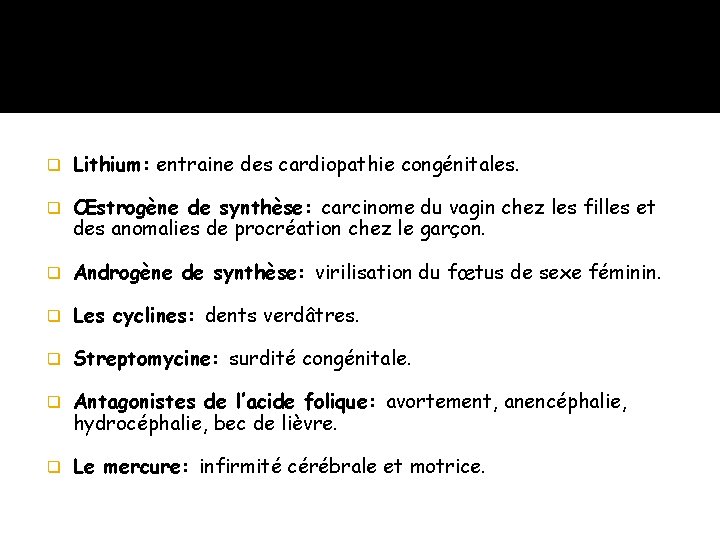 Lithium: entraine des cardiopathie congénitales.

Œstrogène de synthèse: carcinome du vagin chez les filles et des anomalies de procréation chez le garçon.

Androgène de synthèse: virilisation du fœtus de sexe féminin.

Les cyclines: dents verdâtres.

Streptomycine: surdité congénitale.

Antagonistes de l'acide folique: avortement, anencéphalie, hydrocéphalie, bec de lièvre.

Le mercure: infirmité cérébrale et motrice.